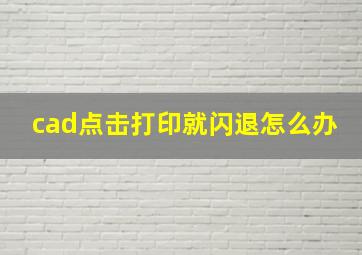 cad点击打印就闪退怎么办